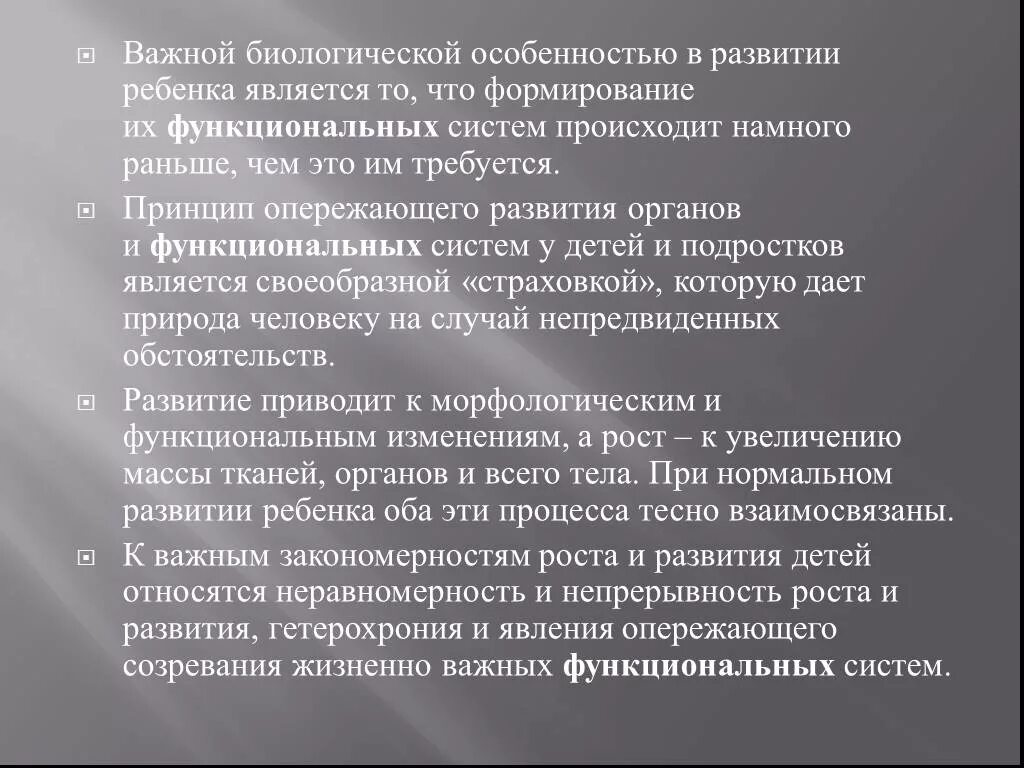 Важной биологической особенностью в развитии ребенка является то, что формирование их функциональных систем происходит намного раньше, чем это им требуется.

Принцип опережающего развития органов и функциональных систем у детей и подростков является своеобразной «страховкой», которую дает природа человеку на случай непредвиденных обстоятельств.

Развитие приводит к морфологическим и функциональным изменениям, а рост – к увеличению массы тканей, органов и всего тела. При нормальном развитии ребенка оба эти процесса тесно взаимосвязаны.

К важным закономерностям роста и развития детей относятся неравномерность и непрерывность роста и развития, гетерохрония и явления опережающего созревания жизненно важных функциональных систем.